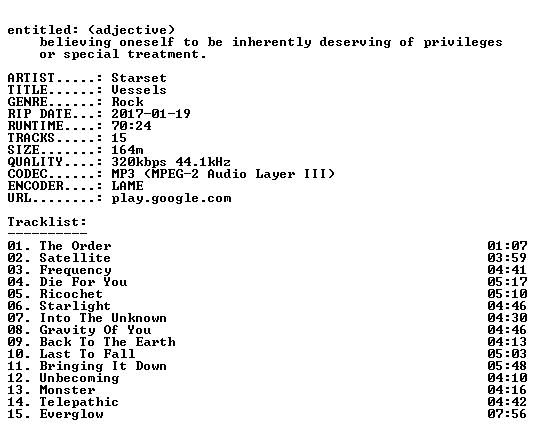 entitled: (adjective)
believing oneself to be inherently deserving of privileges or special treatment.

ARTIST.....: Starset
TITLE......: Vessels
GENRE......: Rock
RIP DATE...: 2017-01-19
RUNTIME....: 70:24
TRACKS.....: 15
SIZE.......: 164m
QUALITY....: 320kbps 44.1kHz
CODEC......: MP3 (MPEG-2 Audio Layer III)
ENCODER....: LAME
URL........: play.google.com

Tracklist:
----------

01. The Order 01:07
02. Satellite 03:59
03. Frequency 04:41
04. Die For You 05:17
05. Ricochet 05:10
06. Starlight 04:46
07. Into The Unknown 04:30
08. Gravity Of You 04:46
09. Back To The Earth 04:13
10. Last To Fall 05:03
11. Bringing It Down 05:48
12. Unbecoming 04:10
13. Monster 04:16
14. Telepathic 04:42
15. Everglow 07:56